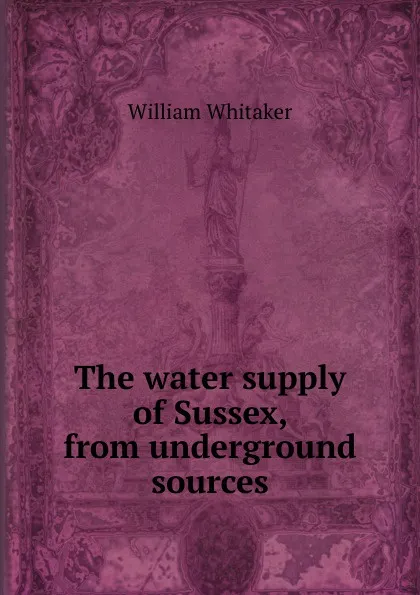 William Whitaker

The water supply of Sussex, from underground sources